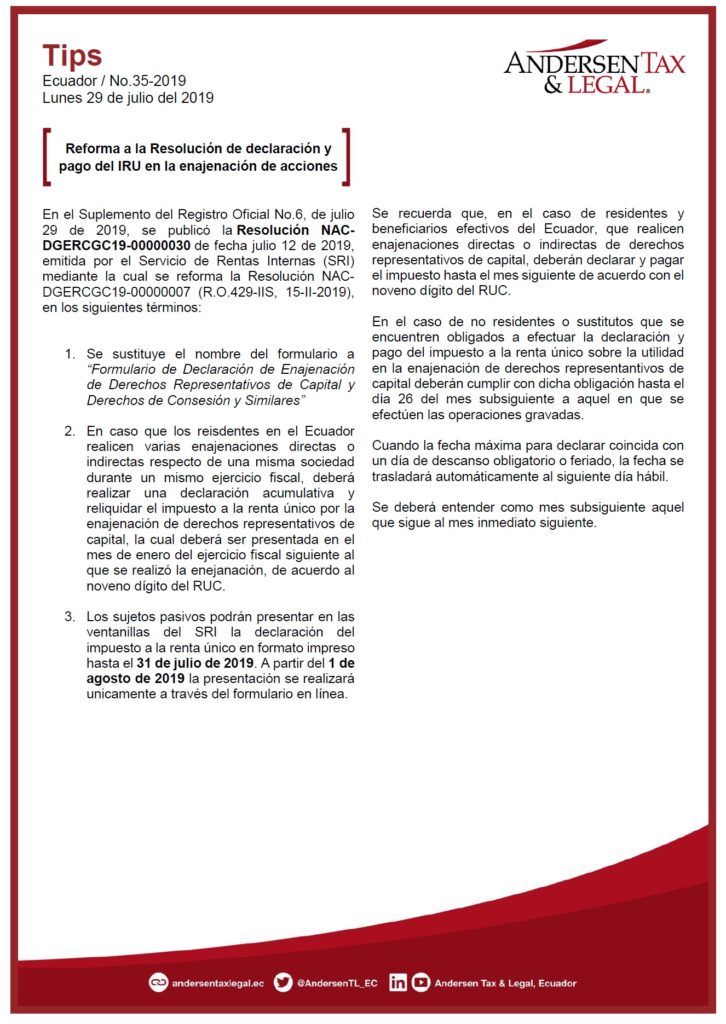 Tips
Ecuador / No.35-2019
Lunes 29 de julio del 2019

ANDERSEN TAX & LEGAL.

Reforma a la Resolución de declaración y pago del IRU en la enajenación de acciones

En el Suplemento del Registro Oficial No.6, de julio 29 de 2019, se publicó la Resolución NAC-DGERCGC19-00000030 de fecha julio 12 de 2019, emitida por el Servicio de Rentas Internas (SRI) mediante la cual se reforma la Resolución NAC-DGERCGC19-00000007 (R.O.429-IIS, 15-II-2019), en los siguientes términos:

1. Se sustituye el nombre del formulario a "Formulario de Declaración de Enajenación de Derechos Representativos de Capital y Derechos de Consesión y Similares"

2. En caso que los reisdentes en el Ecuador realicen varias enajenaciones directas o indirectas respecto de una misma sociedad durante un mismo ejercicio fiscal, deberá realizar una declaración acumulativa y reliquidar el impuesto a la renta único por la enajenación de derechos representativos de capital, la cual deberá ser presentada en el mes de enero del ejercicio fiscal siguiente al que se realizó la enejanación, de acuerdo al noveno dígito del RUC.

3. Los sujetos pasivos podrán presentar en las ventanillas del SRI la declaración del impuesto a la renta único en formato impreso hasta el 31 de julio de 2019. A partir del 1 de agosto de 2019 la presentación se realizará unicamente a través del formulario en línea.

Se recuerda que, en el caso de residentes y beneficiarios efectivos del Ecuador, que realicen enajenaciones directas o indirectas de derechos representativos de capital, deberán declarar y pagar el impuesto hasta el mes siguiente de acuerdo con el noveno dígito del RUC.

En el caso de no residentes o sustitutos que se encuentren obligados a efectuar la declaración y pago del impuesto a la renta único sobre la utilidad en la enajenación de derechos representantivos de capital deberán cumplir con dicha obligación hasta el día 26 del mes subsiguiente a aquel en que se efectúen las operaciones gravadas.

Cuando la fecha máxima para declarar coincida con un día de descanso obligatorio o feriado, la fecha se trasladará automáticamente al siguiente día hábil.

Se deberá entender como mes subsiguiente aquel que sigue al mes inmediato siguiente.

andersentaxlegal.ec @AndersenTL_EC Andersen Tax & Legal, Ecuador